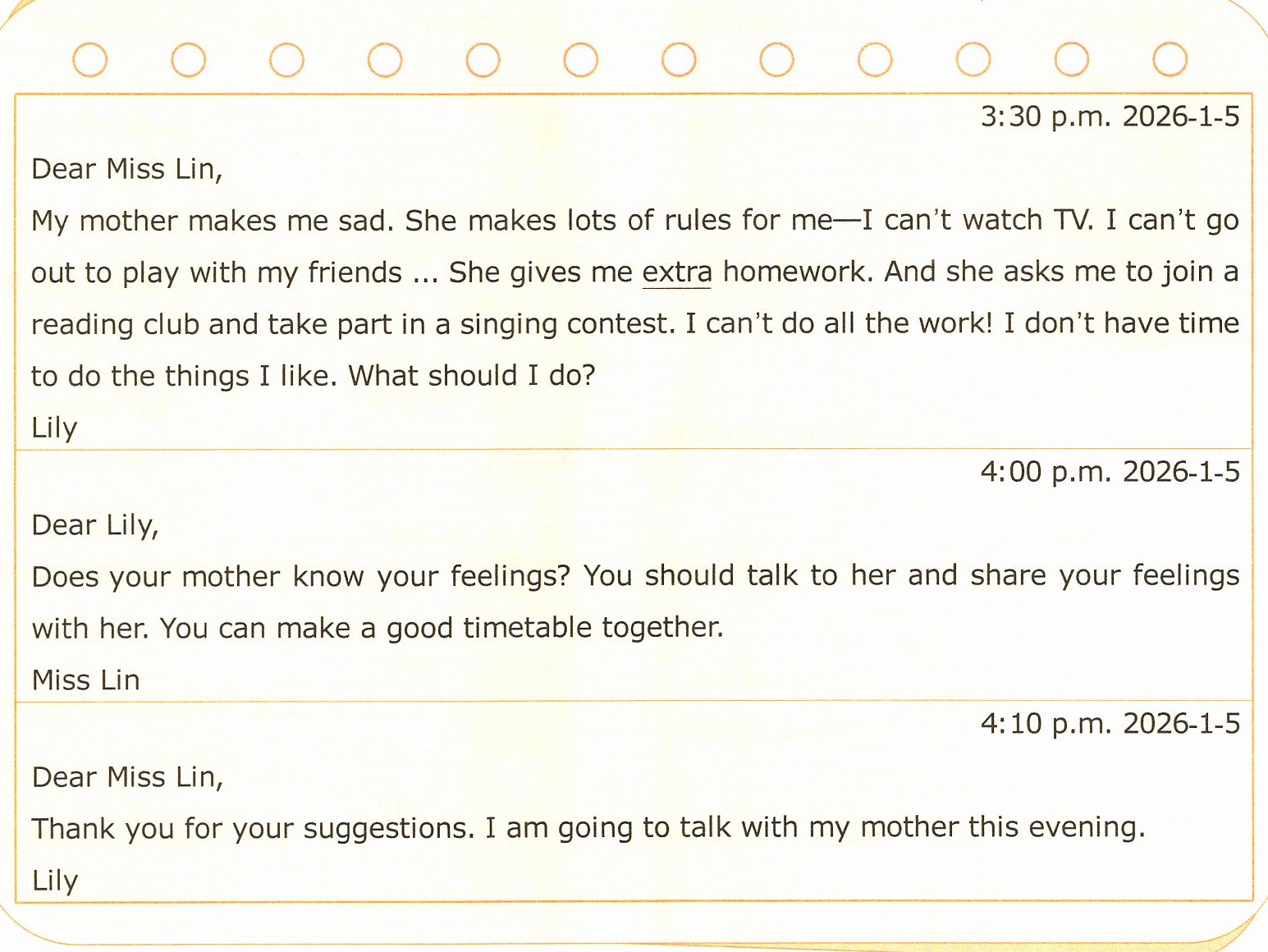 3:30 p.m. 2026-1-5

Dear Miss Lin,

My mother makes me sad. She makes lots of rules for me—I can't watch TV. I can't go out to play with my friends ... She gives me extra homework. And she asks me to join a reading club and take part in a singing contest. I can't do all the work! I don't have time to do the things I like. What should I do?

Lily

4:00 p.m. 2026-1-5

Dear Lily,

Does your mother know your feelings? You should talk to her and share your feelings with her. You can make a good timetable together.

Miss Lin

4:10 p.m. 2026-1-5

Dear Miss Lin,

Thank you for your suggestions. I am going to talk with my mother this evening.

Lily